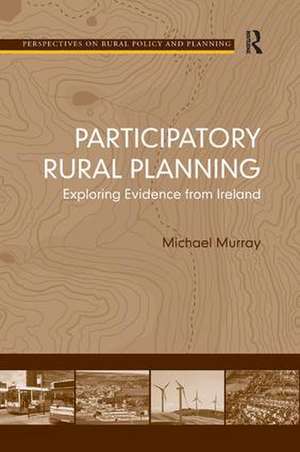 PERSPECTIVES ON RURAL POLICY AND PLANNING

R

PARTICIPATORY RURAL PLANNING

Exploring Evidence from Ireland

Michael Murray